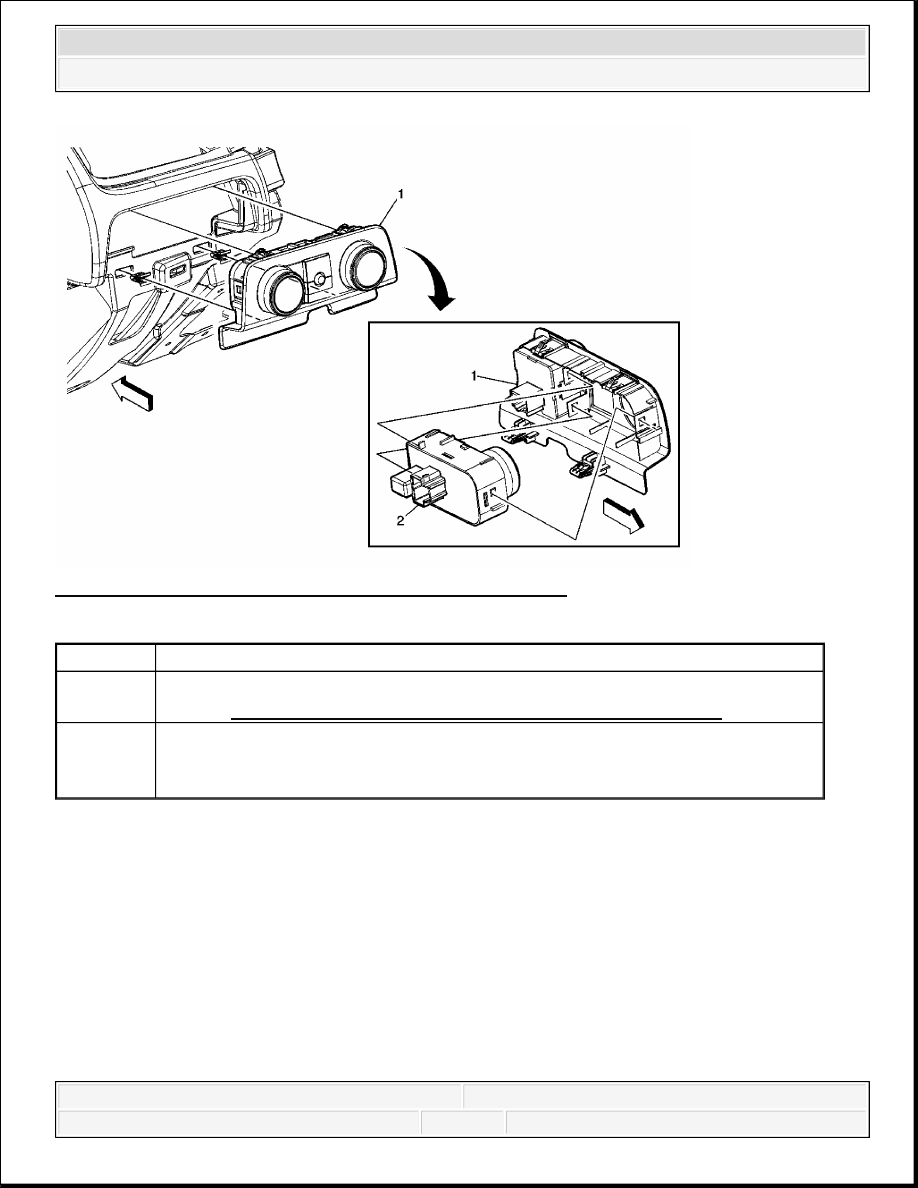 1

1

2